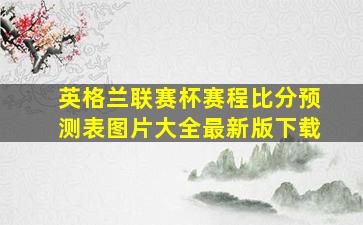 英格兰联赛杯赛程比分预测表图片大全最新版下载